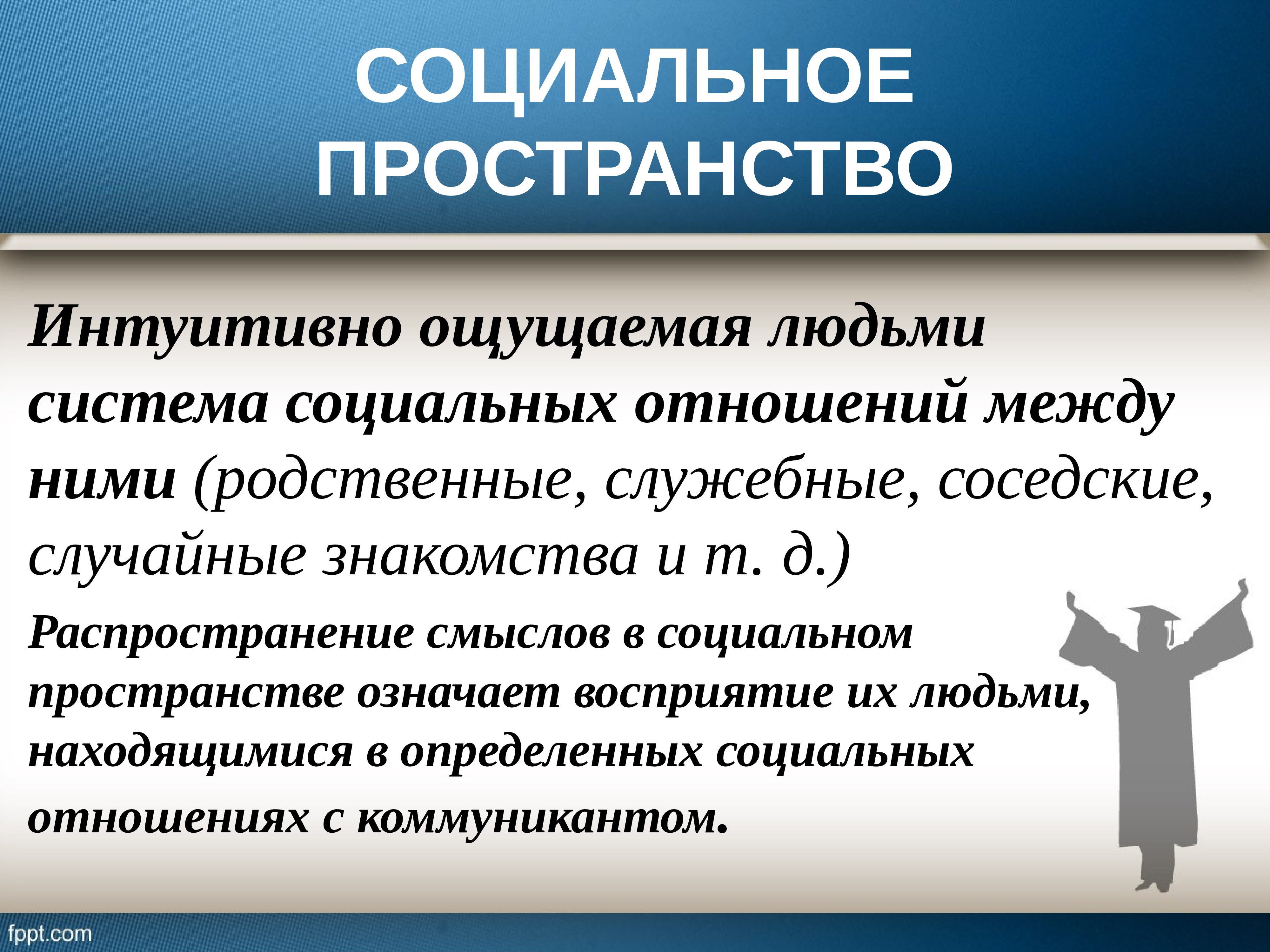 СОЦИАЛЬНОЕ ПРОСТРАНСТВО

Интуитивно ощущаемая людьми система социальных отношений между ними (родственные, служебные, соседские, случайные знакомства и т. д.)

Распространение смыслов в социальном пространстве означает восприятие их людьми, находящимися в определенных социальных отношениях с коммуникантом.

fppt.com